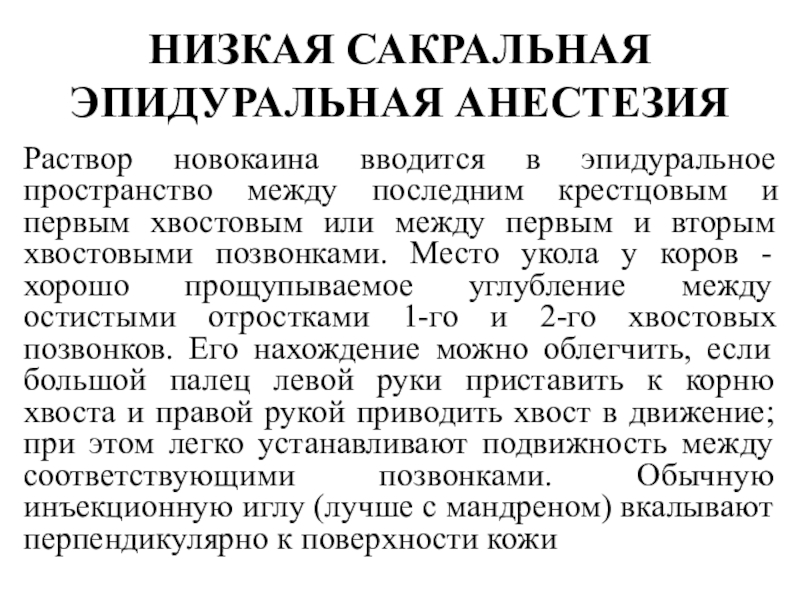 НИЗКАЯ САКРАЛЬНАЯ ЭПИДУРАЛЬНАЯ АНЕСТЕЗИЯ

Раствор новокаина вводится в эпидуральное пространство между последним крестцовым и первым хвостовым или между первым и вторым хвостовыми позвонками. Место укола у коров - хорошо прощупываемое углубление между остистыми отростками 1-го и 2-го хвостовых позвонков. Его нахождение можно облегчить, если большой палец левой руки приставить к корню хвоста и правой рукой приводить хвост в движение; при этом легко устанавливают подвижность между соответствующими позвонками. Обычную инъекционную иглу (лучше с мандреном) вкалывают перпендикулярно к поверхности кожи